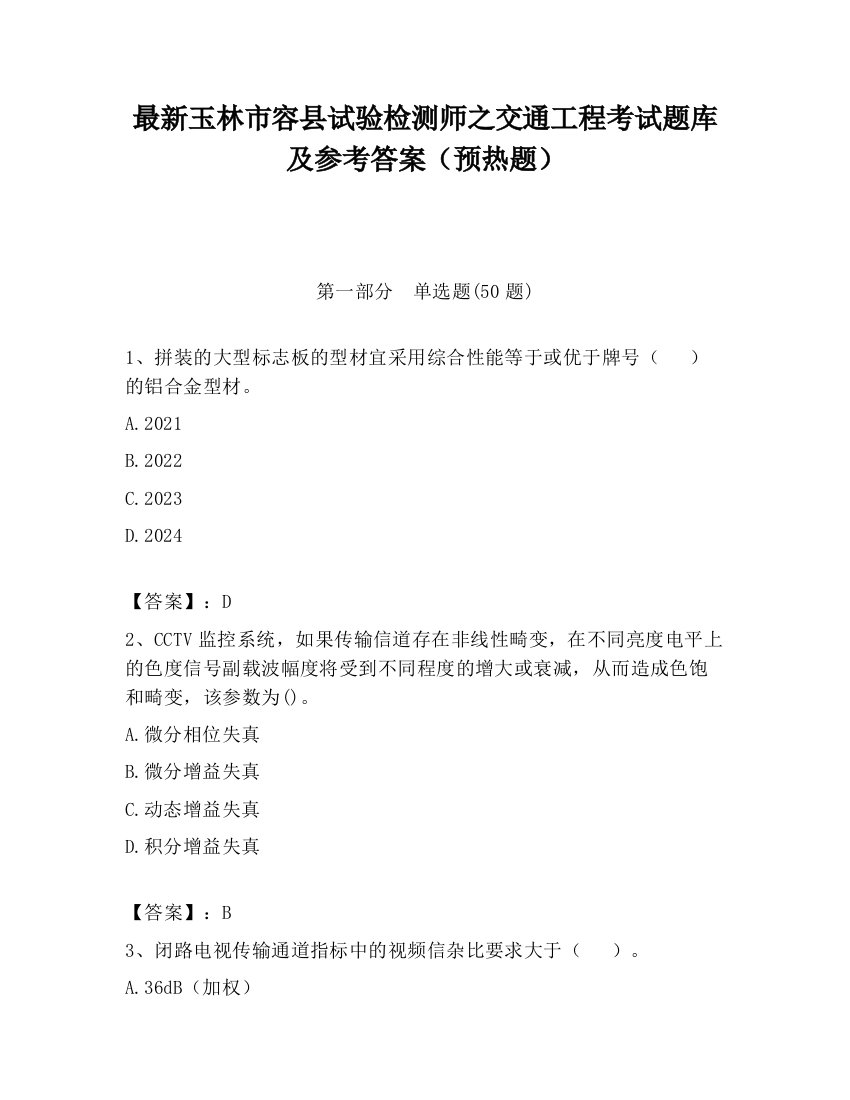 最新玉林市容县试验检测师之交通工程考试题库及参考答案（预热题）

第一部分　单选题(50 题)

1、拼装的大型标志板的型材宜采用综合性能等于或优于牌号（　　）的铝合金型材。

A.2021

B.2022

C.2023

D.2024

【答案】：D

2、CCTV 监控系统，如果传输信道存在非线性畸变，在不同亮度电平上的色度信号副载波幅度将受到不同程度的增大或衰减，从而造成色饱和畸变，该参数为()。

A.微分相位失真

B.微分增益失真

C.动态增益失真

D.积分增益失真

【答案】：B

3、闭路电视传输通道指标中的视频信杂比要求大于（　　）。

A.36dB（加权）